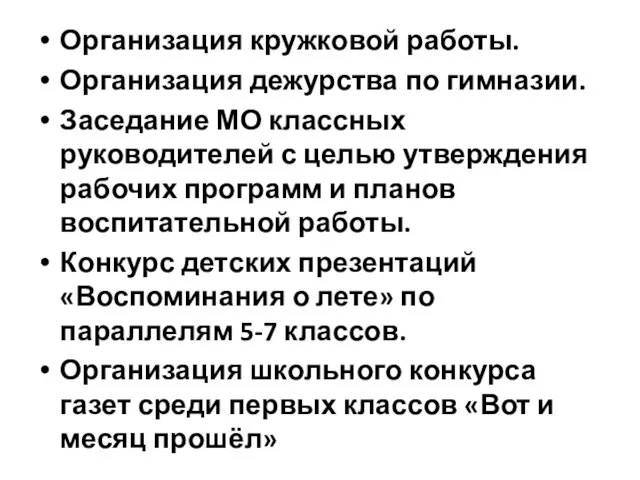 • Организация кружковой работы.
• Организация дежурства по гимназии.
• Заседание МО классных руководителей с целью утверждения рабочих программ и планов воспитательной работы.
• Конкурс детских презентаций «Воспоминания о лете» по параллелям 5-7 классов.
• Организация школьного конкурса газет среди первых классов «Вот и месяц прошёл»